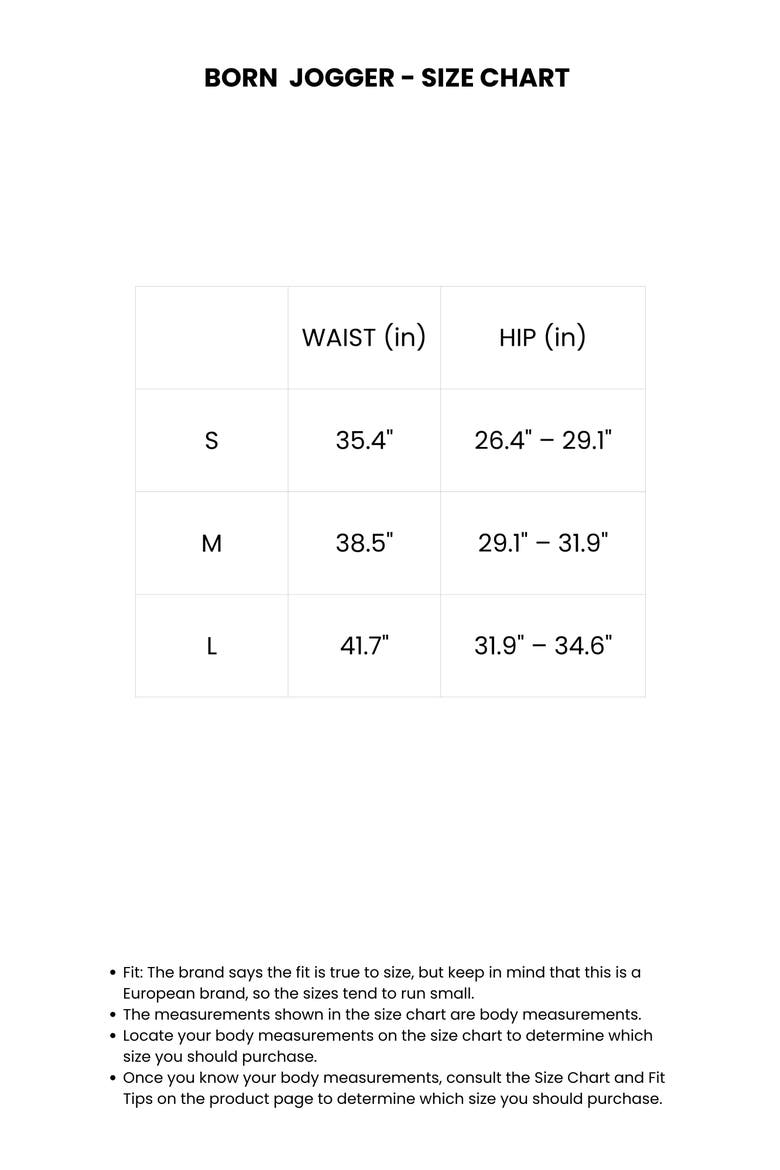 BORN  JOGGER - SIZE CHART

|  | WAIST (in) | HIP (in) |
|---|---|---|
| S | 35.4" | 26.4" – 29.1" |
| M | 38.5" | 29.1" – 31.9" |
| L | 41.7" | 31.9" – 34.6" |

• Fit: The brand says the fit is true to size, but keep in mind that this is a European brand, so the sizes tend to run small.
• The measurements shown in the size chart are body measurements.
• Locate your body measurements on the size chart to determine which size you should purchase.
• Once you know your body measurements, consult the Size Chart and Fit Tips on the product page to determine which size you should purchase.